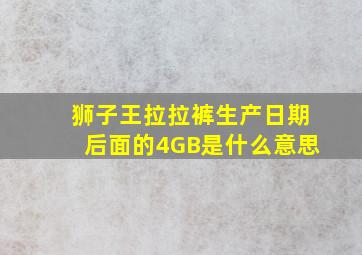 狮子王拉拉裤生产日期后面的4GB是什么意思